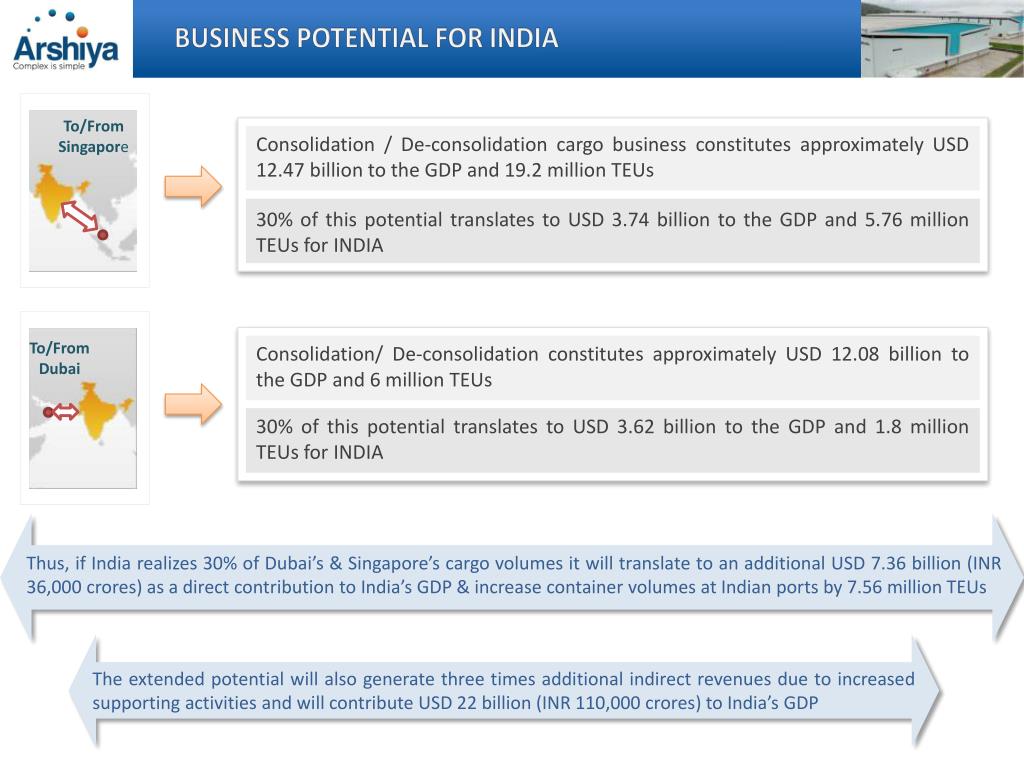 Arshiya
Complex is simple

BUSINESS POTENTIAL FOR INDIA

To/From Singapore

Consolidation / De-consolidation cargo business constitutes approximately USD 12.47 billion to the GDP and 19.2 million TEUs

30% of this potential translates to USD 3.74 billion to the GDP and 5.76 million TEUs for INDIA

To/From Dubai

Consolidation/ De-consolidation constitutes approximately USD 12.08 billion to the GDP and 6 million TEUs

30% of this potential translates to USD 3.62 billion to the GDP and 1.8 million TEUs for INDIA

Thus, if India realizes 30% of Dubai's & Singapore's cargo volumes it will translate to an additional USD 7.36 billion (INR 36,000 crores) as a direct contribution to India's GDP & increase container volumes at Indian ports by 7.56 million TEUs

The extended potential will also generate three times additional indirect revenues due to increased supporting activities and will contribute USD 22 billion (INR 110,000 crores) to India's GDP